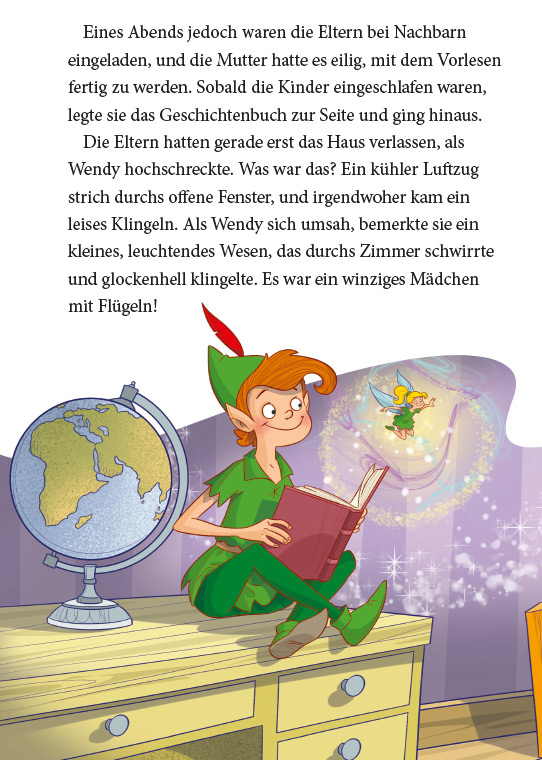 Eines Abends jedoch waren die Eltern bei Nachbarn eingeladen, und die Mutter hatte es eilig, mit dem Vorlesen fertig zu werden. Sobald die Kinder eingeschlafen waren, legte sie das Geschichtenbuch zur Seite und ging hinaus.

Die Eltern hatten gerade erst das Haus verlassen, als Wendy hochschreckte. Was war das? Ein kühler Luftzug strich durchs offene Fenster, und irgendwoher kam ein leises Klingeln. Als Wendy sich umsah, bemerkte sie ein kleines, leuchtendes Wesen, das durchs Zimmer schwirrte und glockenhell klingelte. Es war ein winziges Mädchen mit Flügeln!